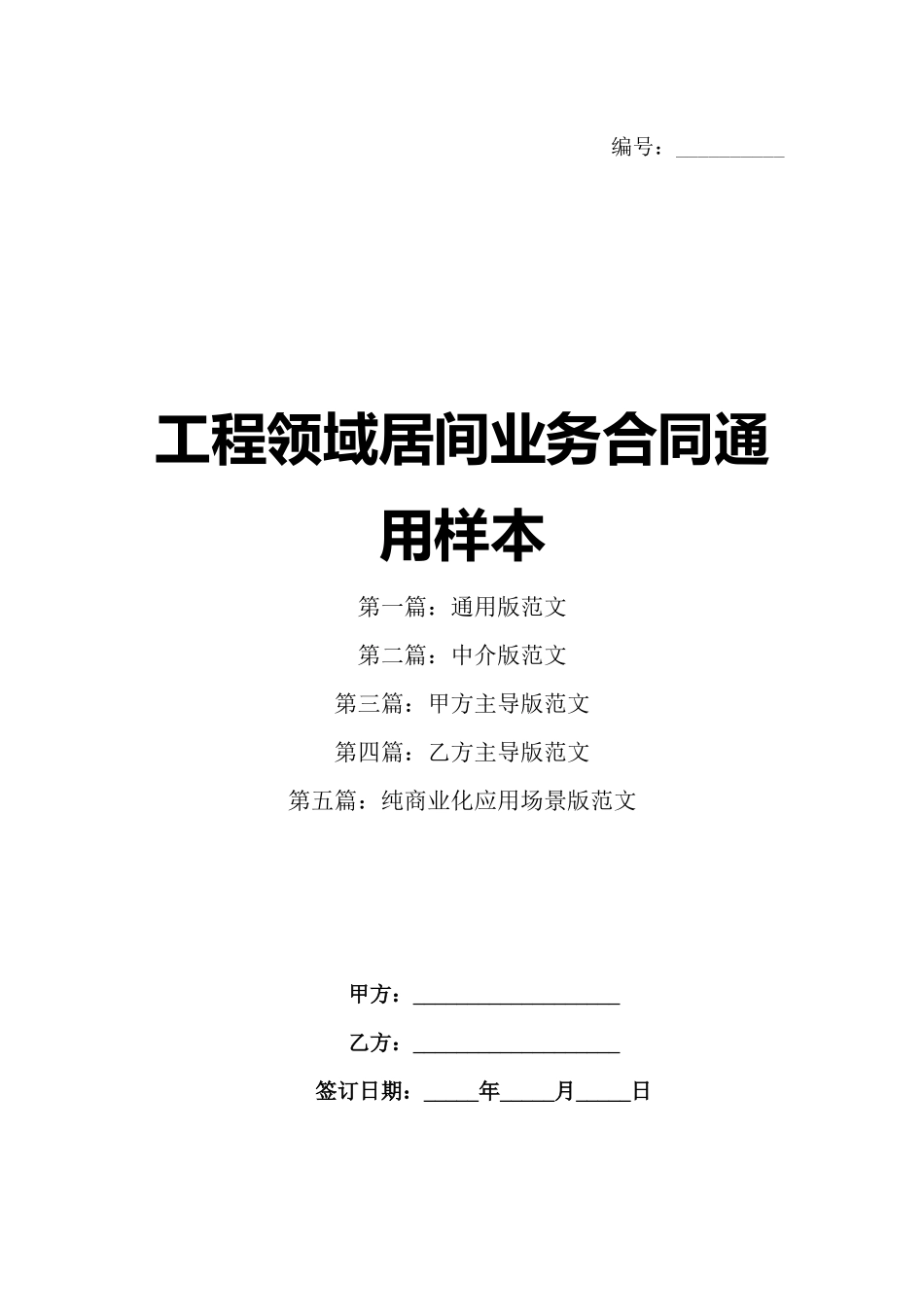 编号：__________

工程领域居间业务合同通用样本

第一篇：通用版范文

第二篇：中介版范文

第三篇：甲方主导版范文

第四篇：乙方主导版范文

第五篇：纯商业化应用场景版范文

甲方：____________________

乙方：____________________

签订日期：_____年_____月_____日